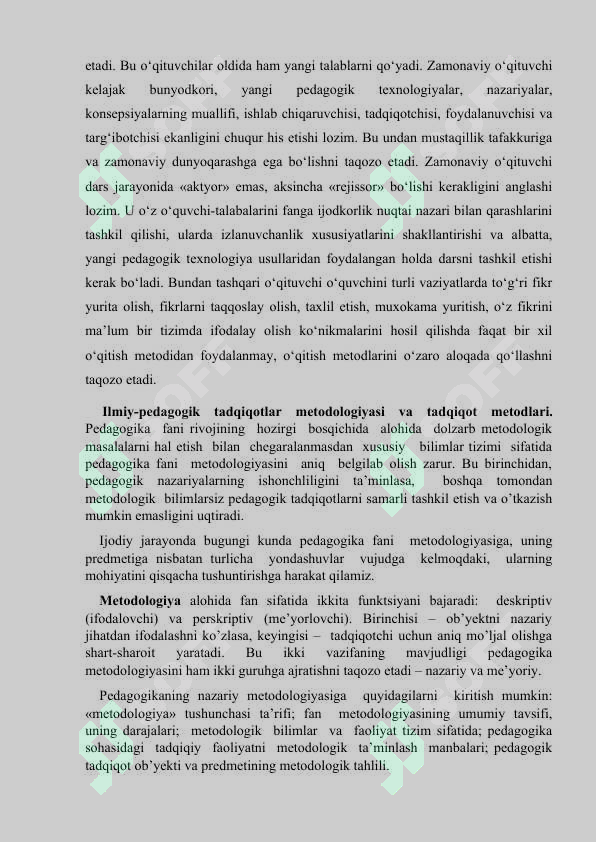 etadi. Bu o‘qituvchilar oldida ham yangi talablarni qo‘yadi. Zamonaviy o‘qituvchi kelajak bunyodkori, yangi pedagogik texnologiyalar, nazariyalar, konsepsiyalarning muallifi, ishlab chiqaruvchisi, tadqiqotchisi, foydalanuvchisi va targ‘ibotchisi ekanligini chuqur his etishi lozim. Bu undan mustaqillik tafakkuriga va zamonaviy dunyoqarashga ega bo‘lishni taqozo etadi. Zamonaviy o‘qituvchi dars jarayonida «aktyor» emas, aksincha «rejissor» bo‘lishi kerakligini anglashi lozim. U o‘z o‘quvchi-talabalarini fanga ijodkorlik nuqtai nazari bilan qarashlarini tashkil qilishi, ularda izlanuvchanlik xususiyatlarini shakllantirishi va albatta, yangi pedagogik texnologiya usullaridan foydalangan holda darsni tashkil etishi kerak bo‘ladi. Bundan tashqari o‘qituvchi o‘quvchini turli vaziyatlarda to‘g‘ri fikr yurita olish, fikrlarni taqqoslay olish, taxlil etish, muxokama yuritish, o‘z fikrini ma’lum bir tizimda ifodalay olish ko‘nikmalarini hosil qilishda faqat bir xil o‘qitish metodidan foydalanmay, o‘qitish metodlarini o‘zaro aloqada qo‘llashni taqozo etadi.

Ilmiy-pedagogik tadqiqotlar metodologiyasi va tadqiqot metodlari. Pedagogika fani rivojining hozirgi bosqichida alohida dolzarb metodologik masalalarni hal etish bilan chegaralanmasdan xususiy bilimlar tizimi sifatida pedagogika fani metodologiyasini aniq belgilab olish zarur. Bu birinchidan, pedagogik nazariyalarning ishonchliligini ta’minlasa, boshqa tomondan metodologik bilimlarsiz pedagogik tadqiqotlarni samarli tashkil etish va o’tkazish mumkin emasligini uqtiradi.

Ijodiy jarayonda bugungi kunda pedagogika fani metodologiyasiga, uning predmetiga nisbatan turlicha yondashuvlar vujudga kelmoqdaki, ularning mohiyatini qisqacha tushuntirishga harakat qilamiz.

Metodologiya alohida fan sifatida ikkita funktsiyani bajaradi: deskriptiv (ifodalovchi) va perskriptiv (me’yorlovchi). Birinchisi – ob’yektni nazariy jihatdan ifodalashni ko’zlasa, keyingisi – tadqiqotchi uchun aniq mo’ljal olishga shart-sharoit yaratadi. Bu ikki vazifaning mavjudligi pedagogika metodologiyasini ham ikki guruhga ajratishni taqozo etadi – nazariy va me’yoriy.

Pedagogikaning nazariy metodologiyasiga quyidagilarni kiritish mumkin: «metodologiya» tushunchasi ta’rifi; fan metodologiyasining umumiy tavsifi, uning darajalari; metodologik bilimlar va faoliyat tizim sifatida; pedagogika sohasidagi tadqiqiy faoliyatni metodologik ta’minlash manbalari; pedagogik tadqiqot ob’yekti va predmetining metodologik tahlili.